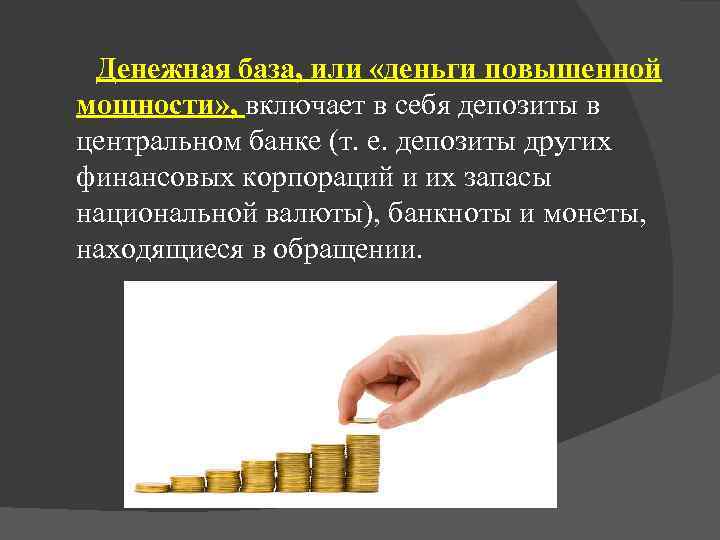 Денежная база, или «деньги повышенной мощности», включает в себя депозиты в центральном банке (т. е. депозиты других финансовых корпораций и их запасы национальной валюты), банкноты и монеты, находящиеся в обращении.